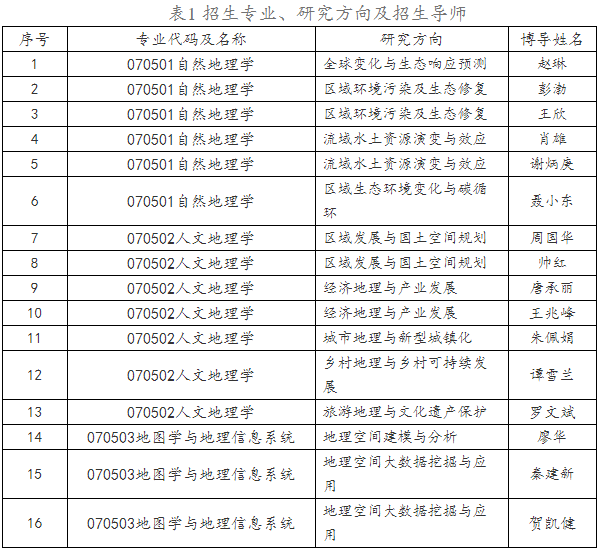 表1 招生专业、研究方向及招生导师

| 序号 | 专业代码及名称 | 研究方向 | 博导姓名 |
|---|---|---|---|
| 1 | 070501自然地理学 | 全球变化与生态响应预测 | 赵琳 |
| 2 | 070501自然地理学 | 区域环境污染及生态修复 | 彭渤 |
| 3 | 070501自然地理学 | 区域环境污染及生态修复 | 王欣 |
| 4 | 070501自然地理学 | 流域水土资源演变与效应 | 肖雄 |
| 5 | 070501自然地理学 | 流域水土资源演变与效应 | 谢炳庚 |
| 6 | 070501自然地理学 | 区域生态环境变化与碳循环 | 聂小东 |
| 7 | 070502人文地理学 | 区域发展与国土空间规划 | 周国华 |
| 8 | 070502人文地理学 | 区域发展与国土空间规划 | 帅红 |
| 9 | 070502人文地理学 | 经济地理与产业发展 | 唐承丽 |
| 10 | 070502人文地理学 | 经济地理与产业发展 | 王兆峰 |
| 11 | 070502人文地理学 | 城市地理与新型城镇化 | 朱佩娟 |
| 12 | 070502人文地理学 | 乡村地理与乡村可持续发展 | 谭雪兰 |
| 13 | 070502人文地理学 | 旅游地理与文化遗产保护 | 罗文斌 |
| 14 | 070503地图学与地理信息系统 | 地理空间建模与分析 | 廖华 |
| 15 | 070503地图学与地理信息系统 | 地理空间大数据挖掘与应用 | 秦建新 |
| 16 | 070503地图学与地理信息系统 | 地理空间大数据挖掘与应用 | 贺凯健 |